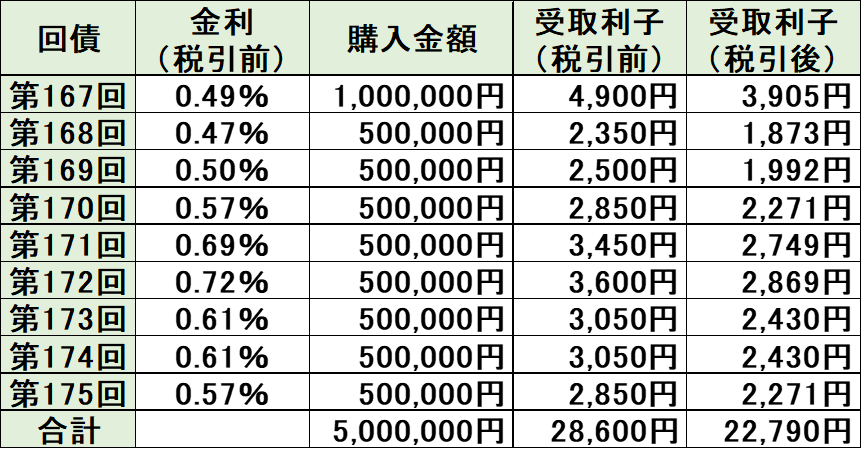 | 回債 | 金利（税引前） | 購入金額 | 受取利子（税引前） | 受取利子（税引後） |
|---|---|---|---|---|
| 第167回 | 0.49% | 1,000,000円 | 4,900円 | 3,905円 |
| 第168回 | 0.47% | 500,000円 | 2,350円 | 1,873円 |
| 第169回 | 0.50% | 500,000円 | 2,500円 | 1,992円 |
| 第170回 | 0.57% | 500,000円 | 2,850円 | 2,271円 |
| 第171回 | 0.69% | 500,000円 | 3,450円 | 2,749円 |
| 第172回 | 0.72% | 500,000円 | 3,600円 | 2,869円 |
| 第173回 | 0.61% | 500,000円 | 3,050円 | 2,430円 |
| 第174回 | 0.61% | 500,000円 | 3,050円 | 2,430円 |
| 第175回 | 0.57% | 500,000円 | 2,850円 | 2,271円 |
| 合計 | | 5,000,000円 | 28,600円 | 22,790円 |